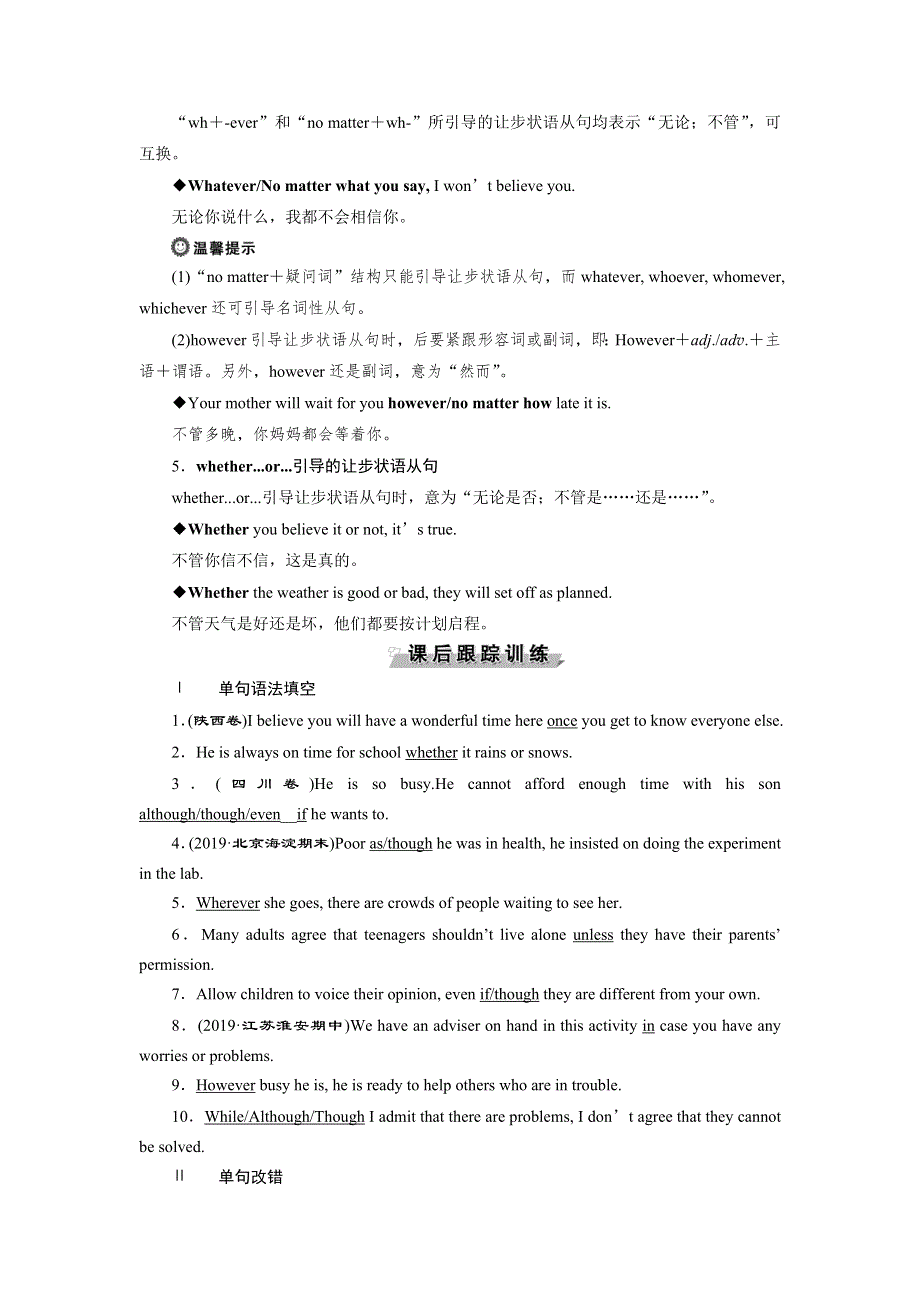 “wh＋-ever”和“no matter＋wh-”所引导的让步状语从句均表示“无论；不管”，可互换。

◆Whatever/No matter what you say, I won’t believe you.

无论你说什么，我都不会相信你。

温馨提示

(1)“no matter＋疑问词”结构只能引导让步状语从句，而 whatever, whoever, whomever, whichever 还可引导名词性从句。

(2)however 引导让步状语从句时，后要紧跟形容词或副词，即：However＋adj./adv.＋主语＋谓语。另外，however 还是副词，意为“然而”。

◆Your mother will wait for you however/no matter how late it is.

不管多晚，你妈妈都会等着你。

5．whether...or...引导的让步状语从句

whether...or...引导让步状语从句时，意为“无论是否；不管是……还是……”。

◆Whether you believe it or not, it’s true.

不管你信不信，这是真的。

◆Whether the weather is good or bad, they will set off as planned.

不管天气是好还是坏，他们都要按计划启程。

课后跟踪训练

Ⅰ　单句语法填空

1．(陕西卷)I believe you will have a wonderful time here once you get to know everyone else.

2．He is always on time for school whether it rains or snows.

3．(四川卷)He is so busy.He cannot afford enough time with his son although/though/even if he wants to.

4．(2019·北京海淀期末)Poor as/though he was in health, he insisted on doing the experiment in the lab.

5．Wherever she goes, there are crowds of people waiting to see her.

6．Many adults agree that teenagers shouldn’t live alone unless they have their parents’ permission.

7．Allow children to voice their opinion, even if/though they are different from your own.

8．(2019·江苏淮安期中)We have an adviser on hand in this activity in case you have any worries or problems.

9．However busy he is, he is ready to help others who are in trouble.

10．While/Although/Though I admit that there are problems, I don’t agree that they cannot be solved.

Ⅱ　单句改错